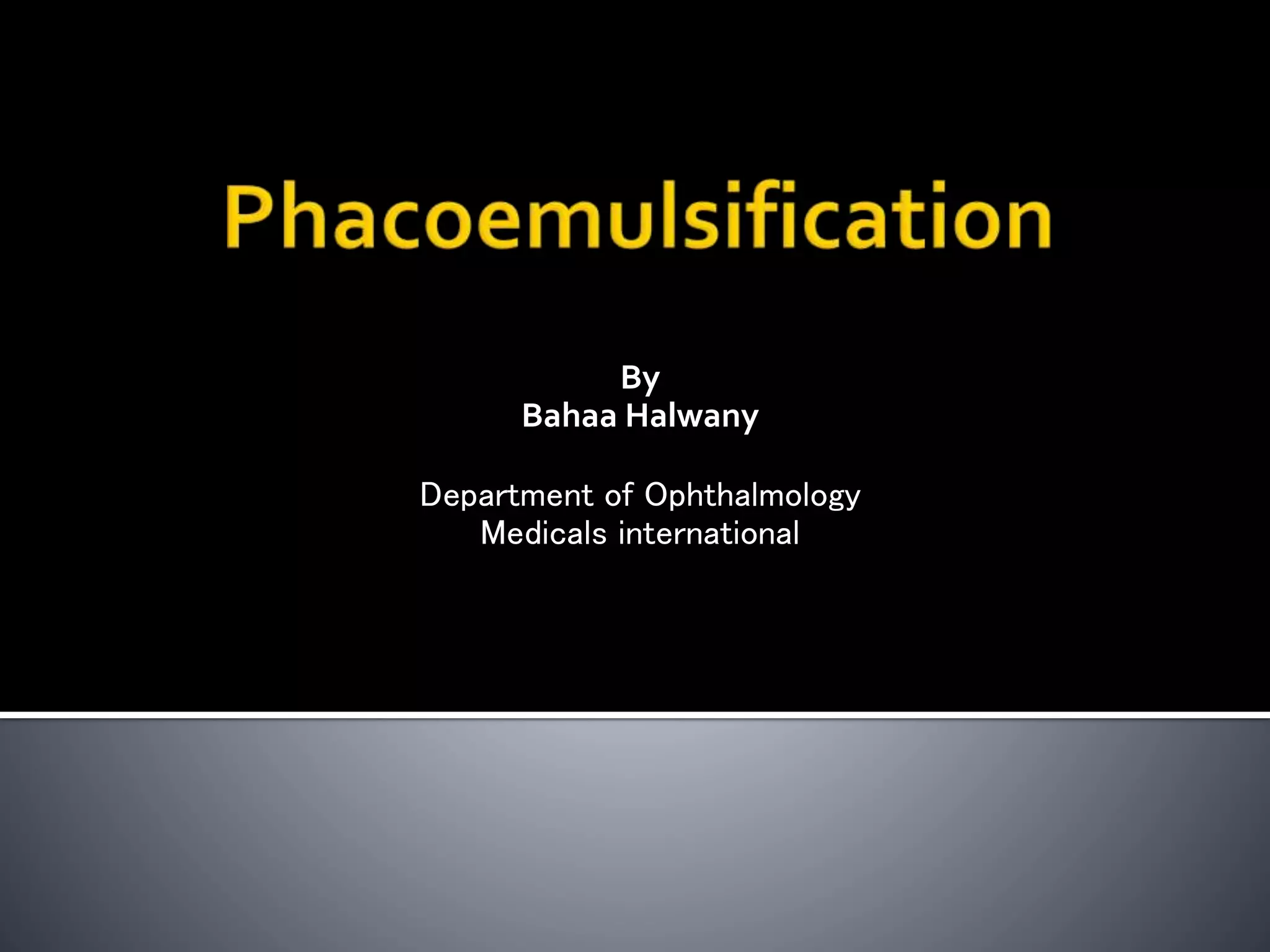 Phacoemulsification

By
Bahaa Halwany

Department of Ophthalmology
Medicals international